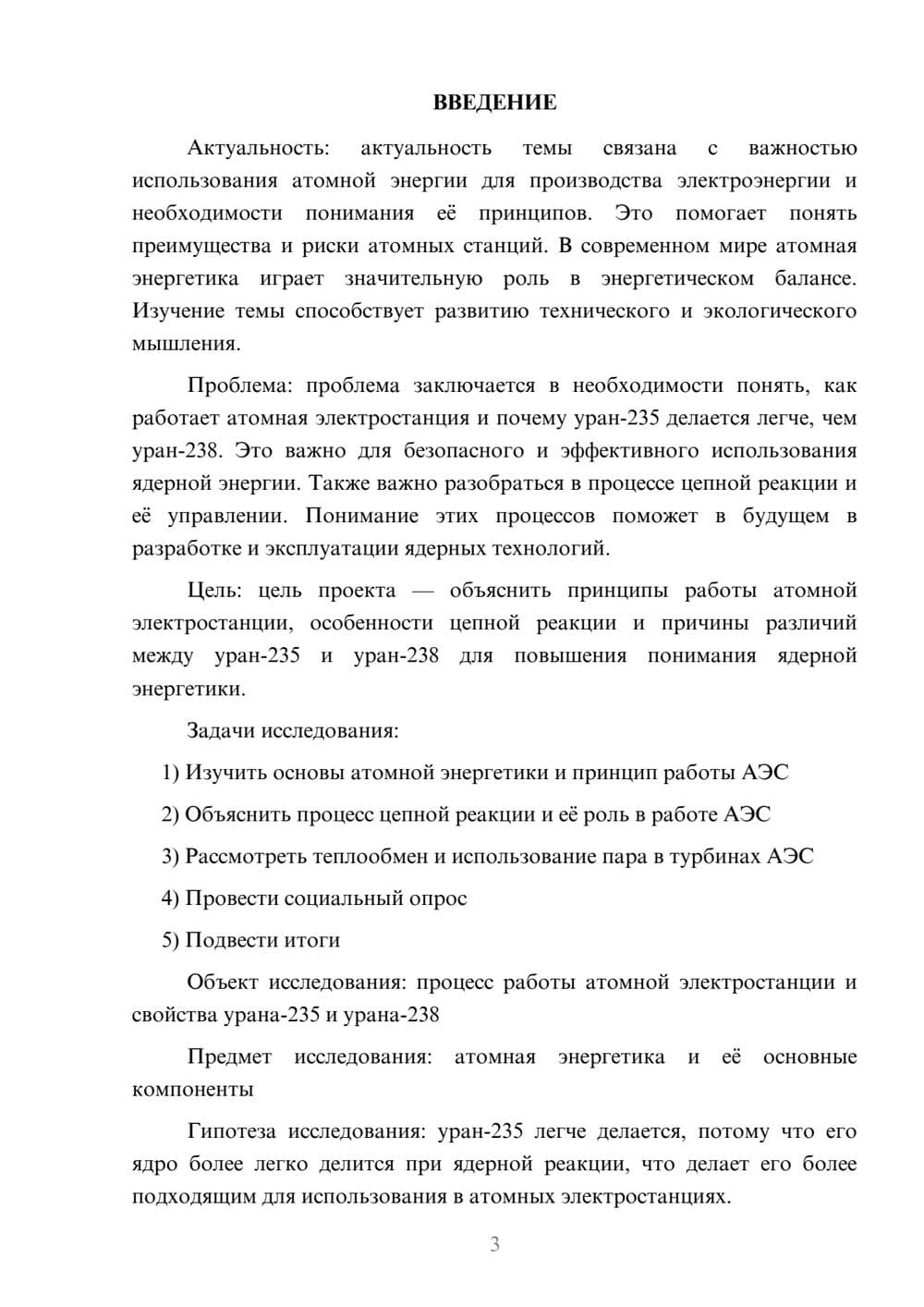 ВВЕДЕНИЕ

Актуальность: актуальность темы связана с важностью использования атомной энергии для производства электроэнергии и необходимости понимания её принципов. Это помогает понять преимущества и риски атомных станций. В современном мире атомная энергетика играет значительную роль в энергетическом балансе. Изучение темы способствует развитию технического и экологического мышления.

Проблема: проблема заключается в необходимости понять, как работает атомная электростанция и почему уран-235 делается легче, чем уран-238. Это важно для безопасного и эффективного использования ядерной энергии. Также важно разобраться в процессе цепной реакции и её управлении. Понимание этих процессов поможет в будущем в разработке и эксплуатации ядерных технологий.

Цель: цель проекта — объяснить принципы работы атомной электростанции, особенности цепной реакции и причины различий между уран-235 и уран-238 для повышения понимания ядерной энергетики.

Задачи исследования:

1) Изучить основы атомной энергетики и принцип работы АЭС

2) Объяснить процесс цепной реакции и её роль в работе АЭС

3) Рассмотреть теплообмен и использование пара в турбинах АЭС

4) Провести социальный опрос

5) Подвести итоги

Объект исследования: процесс работы атомной электростанции и свойства урана-235 и урана-238

Предмет исследования: атомная энергетика и её основные компоненты

Гипотеза исследования: уран-235 легче делается, потому что его ядро более легко делится при ядерной реакции, что делает его более подходящим для использования в атомных электростанциях.

3